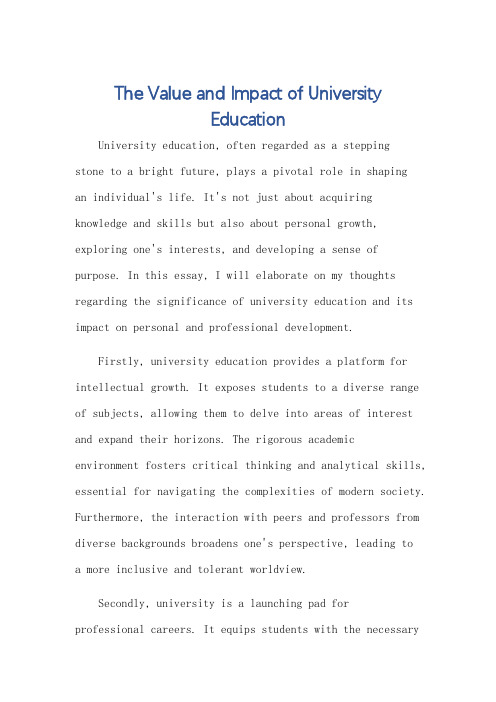 The Value and Impact of University Education

University education, often regarded as a stepping stone to a bright future, plays a pivotal role in shaping an individual's life. It's not just about acquiring knowledge and skills but also about personal growth, exploring one's interests, and developing a sense of purpose. In this essay, I will elaborate on my thoughts regarding the significance of university education and its impact on personal and professional development.

Firstly, university education provides a platform for intellectual growth. It exposes students to a diverse range of subjects, allowing them to delve into areas of interest and expand their horizons. The rigorous academic environment fosters critical thinking and analytical skills, essential for navigating the complexities of modern society. Furthermore, the interaction with peers and professors from diverse backgrounds broadens one's perspective, leading to a more inclusive and tolerant worldview.

Secondly, university is a launching pad for professional careers. It equips students with the necessary